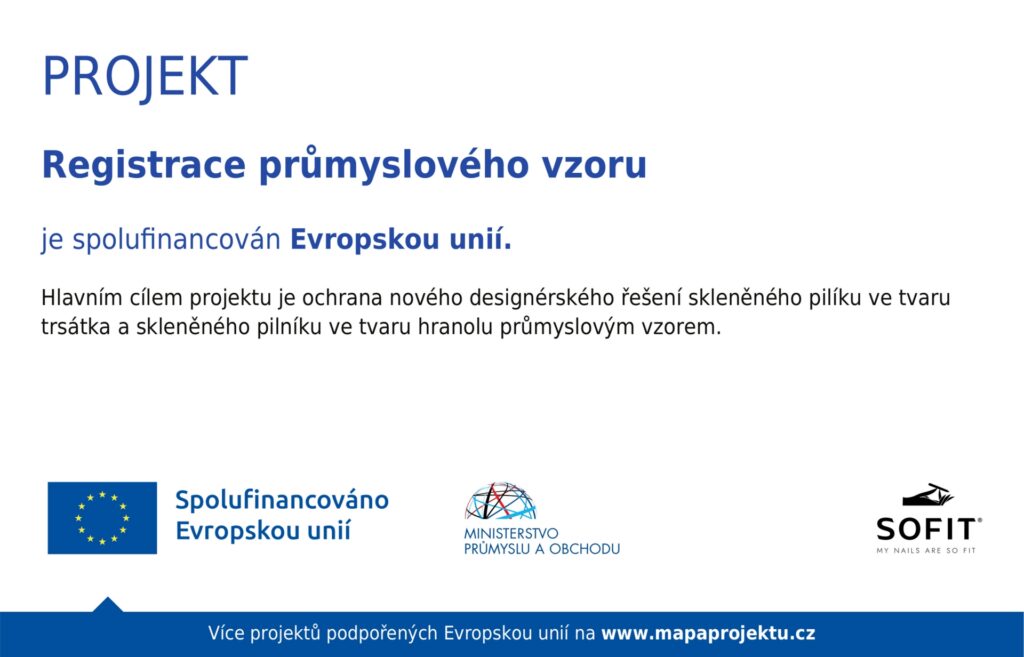 PROJEKT

Registrace průmyslového vzoru

je spolufinancován Evropskou unií.

Hlavním cílem projektu je ochrana nového designérského řešení skleněného pilíku ve tvaru trsátka a skleněného pilníku ve tvaru hranolu průmyslovým vzorem.

Spolufinancováno
Evropskou unií

MINISTERSTVO
PRŮMYSLU A OBCHODU

SOFIT®
MY NAILS ARE SO FIT

Více projektů podpořených Evropskou unií na www.mapaprojektu.cz